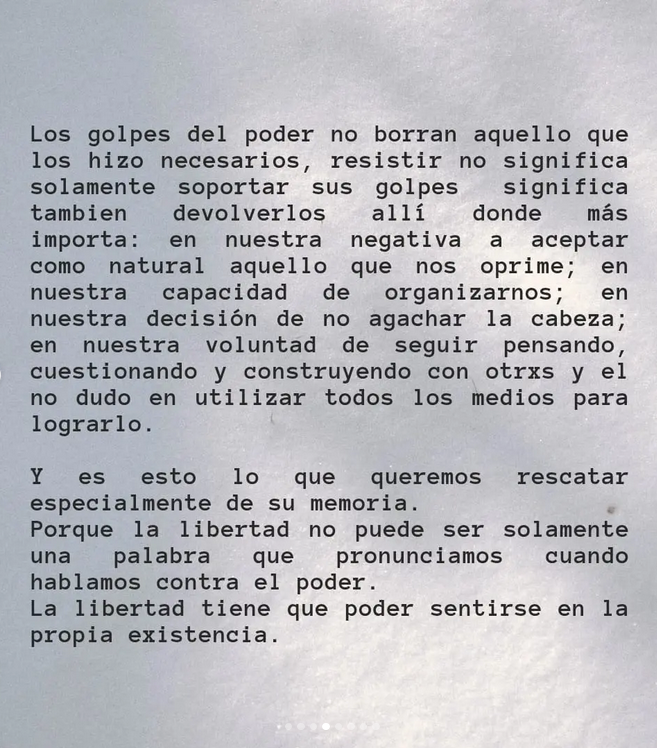 Los golpes del poder no borran aquello que los hizo necesarios, resistir no significa solamente soportar sus golpes significa tambien devolverlos allí donde más importa: en nuestra negativa a aceptar como natural aquello que nos oprime; en nuestra capacidad de organizarnos; en nuestra decisión de no agachar la cabeza; en nuestra voluntad de seguir pensando, cuestionando y construyendo con otrxs y el no dudo en utilizar todos los medios para lograrlo.

Y es esto lo que queremos rescatar especialmente de su memoria.
Porque la libertad no puede ser solamente una palabra que pronunciamos cuando hablamos contra el poder.
La libertad tiene que poder sentirse en la propia existencia.